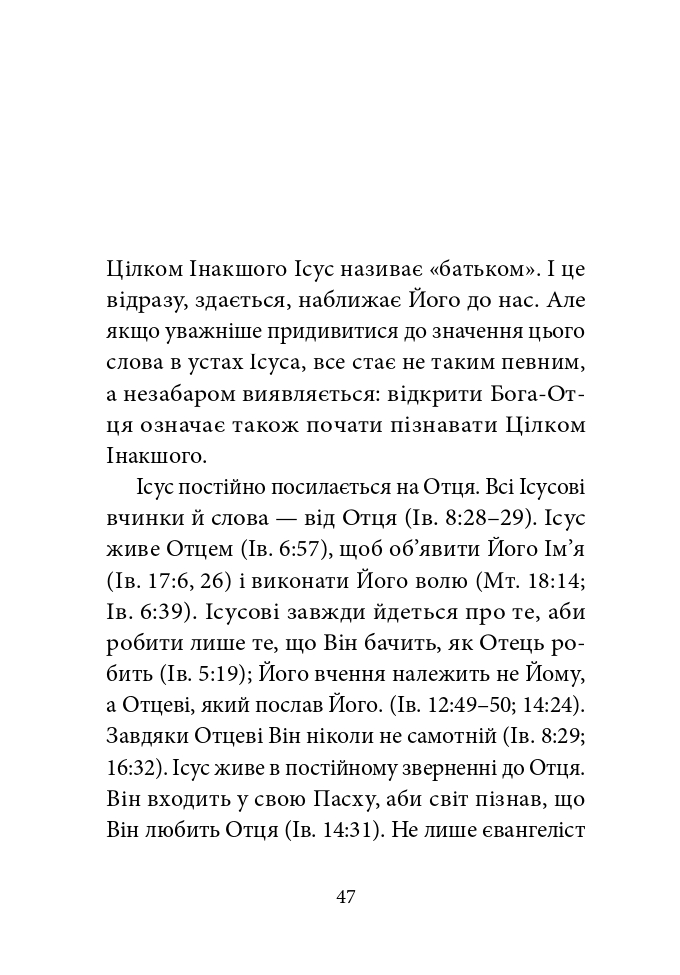 Цілком Інакшого Ісус називає «батьком». І це відразу, здається, наближає Його до нас. Але якщо уважніше придивитися до значення цього слова в устах Ісуса, все стає не таким певним, а незабаром виявляється: відкрити Бога-Отця означає також почати пізнавати Цілком Інакшого.

Ісус постійно посилається на Отця. Всі Ісусові вчинки й слова — від Отця (Ів. 8:28–29). Ісус живе Отцем (Ів. 6:57), щоб об'явити Його Ім'я (Ів. 17:6, 26) і виконати Його волю (Мт. 18:14; Ів. 6:39). Ісусові завжди йдеться про те, аби робити лише те, що Він бачить, як Отець робить (Ів. 5:19); Його вчення належить не Йому, а Отцеві, який послав Його. (Ів. 12:49–50; 14:24). Завдяки Отцеві Він ніколи не самотній (Ів. 8:29; 16:32). Ісус живе в постійному зверненні до Отця. Він входить у свою Пасху, аби світ пізнав, що Він любить Отця (Ів. 14:31). Не лише євангеліст

47